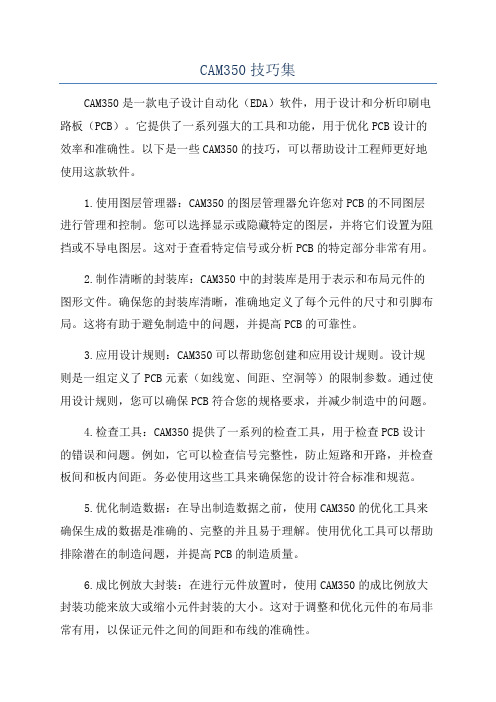 CAM350 技巧集

CAM350 是一款电子设计自动化（EDA）软件，用于设计和分析印刷电路板（PCB）。它提供了一系列强大的工具和功能，用于优化 PCB 设计的效率和准确性。以下是一些 CAM350 的技巧，可以帮助设计工程师更好地使用这款软件。

1.使用图层管理器：CAM350 的图层管理器允许您对 PCB 的不同图层进行管理和控制。您可以选择显示或隐藏特定的图层，并将它们设置为阻挡或不导电图层。这对于查看特定信号或分析 PCB 的特定部分非常有用。

2.制作清晰的封装库：CAM350 中的封装库是用于表示和布局元件的图形文件。确保您的封装库清晰，准确地定义了每个元件的尺寸和引脚布局。这将有助于避免制造中的问题，并提高 PCB 的可靠性。

3.应用设计规则：CAM350 可以帮助您创建和应用设计规则。设计规则是一组定义了 PCB 元素（如线宽、间距、空洞等）的限制参数。通过使用设计规则，您可以确保 PCB 符合您的规格要求，并减少制造中的问题。

4.检查工具：CAM350 提供了一系列的检查工具，用于检查 PCB 设计的错误和问题。例如，它可以检查信号完整性，防止短路和开路，并检查板间和板内间距。务必使用这些工具来确保您的设计符合标准和规范。

5.优化制造数据：在导出制造数据之前，使用 CAM350 的优化工具来确保生成的数据是准确的、完整的并且易于理解。使用优化工具可以帮助排除潜在的制造问题，并提高 PCB 的制造质量。

6.成比例放大封装：在进行元件放置时，使用 CAM350 的成比例放大封装功能来放大或缩小元件封装的大小。这对于调整和优化元件的布局非常有用，以保证元件之间的间距和布线的准确性。